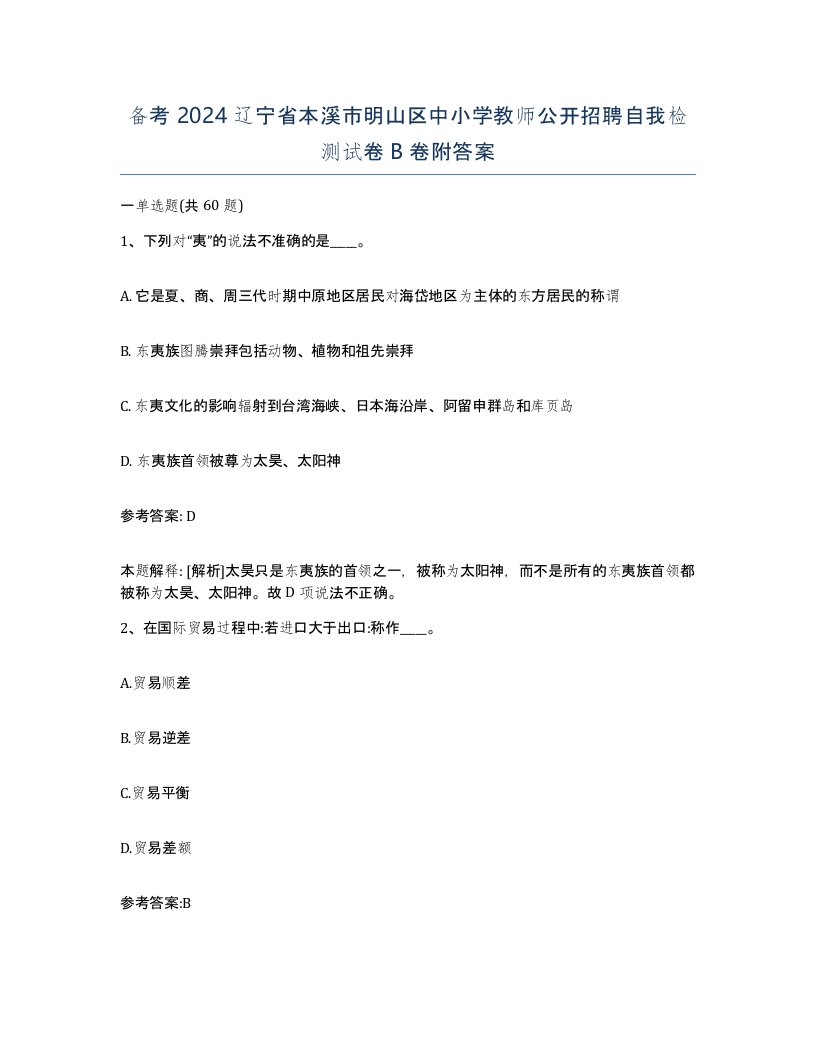 备考 2024 辽宁省本溪市明山区中小学教师公开招聘自我检测试卷 B 卷附答案

一单选题(共 60 题)

1、下列对“夷”的说法不准确的是____。

A. 它是夏、商、周三代时期中原地区居民对海岱地区为主体的东方居民的称谓

B. 东夷族图腾崇拜包括动物、植物和祖先崇拜

C. 东夷文化的影响辐射到台湾海峡、日本海沿岸、阿留申群岛和库页岛

D. 东夷族首领被尊为太昊、太阳神

参考答案: D

本题解释: [解析]太昊只是东夷族的首领之一，被称为太阳神，而不是所有的东夷族首领都被称为太昊、太阳神。故 D 项说法不正确。

2、在国际贸易过程中:若进口大于出口:称作____。

A.贸易顺差

B.贸易逆差

C.贸易平衡

D.贸易差额

参考答案:B